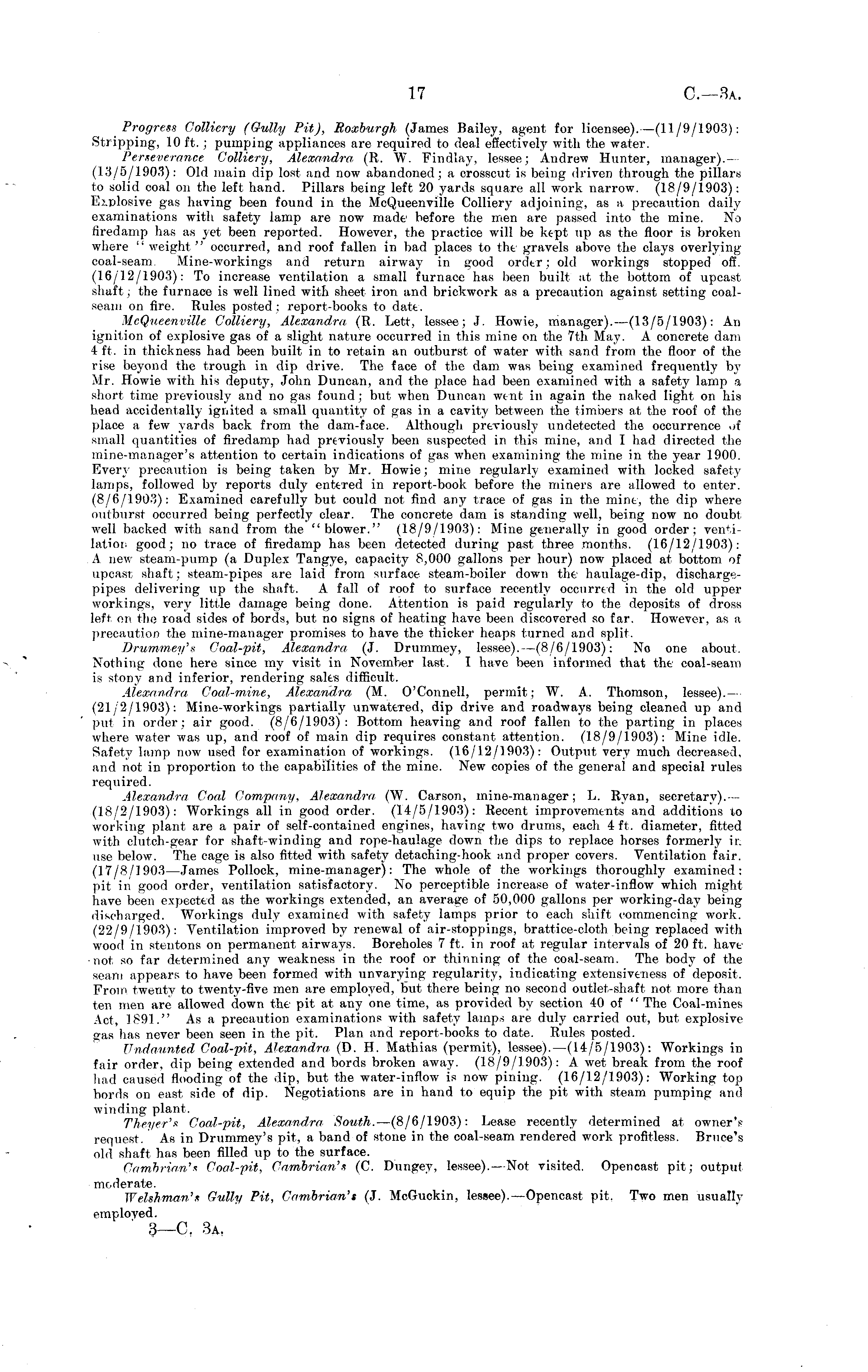 17 C.—3A.

Progress Colliery (Gully Pit), Roxburgh (James Bailey, agent for licensee).—(11/9/1903): Stripping, 10 ft.; pumping appliances are required to deal effectively with the water.

Perseverance Colliery, Alexandra (R. W. Findlay, lessee; Andrew Hunter, manager).—(13/5/1903): Old main dip lost and now abandoned; a crosscut is being driven through the pillars to solid coal on the left hand. Pillars being left 20 yards square all work narrow. (18/9/1903): Explosive gas having been found in the McQueenville Colliery adjoining, as a precaution daily examinations with safety lamp are now made before the men are passed into the mine. No firedamp has as yet been reported. However, the practice will be kept up as the floor is broken where "weight" occurred, and roof fallen in bad places to the gravels above the clays overlying coal-seam. Mine-workings and return airway in good order; old workings stopped off. (16/12/1903): To increase ventilation a small furnace has been built at the bottom of upcast shaft; the furnace is well lined with sheet iron and brickwork as a precaution against setting coal-seam on fire. Rules posted; report-books to date.

McQueenville Colliery, Alexandra (R. Lett, lessee; J. Howie, manager).—(13/5/1903): An ignition of explosive gas of a slight nature occurred in this mine on the 7th May. A concrete dam 4 ft. in thickness had been built in to retain an outburst of water with sand from the floor of the rise beyond the trough in dip drive. The face of the dam was being examined frequently by Mr. Howie with his deputy, John Duncan, and the place had been examined with a safety lamp a short time previously and no gas found; but when Duncan went in again the naked light on his head accidentally ignited a small quantity of gas in a cavity between the timbers at the roof of the place a few yards back from the dam-face. Although previously undetected the occurrence of small quantities of firedamp had previously been suspected in this mine, and I had directed the mine-manager's attention to certain indications of gas when examining the mine in the year 1900. Every precaution is being taken by Mr. Howie; mine regularly examined with locked safety lamps, followed by reports duly entered in report-book before the miners are allowed to enter. (8/6/1903): Examined carefully but could not find any trace of gas in the mine, the dip where outburst occurred being perfectly clear. The concrete dam is standing well, being now no doubt well backed with sand from the "blower." (18/9/1903): Mine generally in good order; ventilation good; no trace of firedamp has been detected during past three months. (16/12/1903): A new steam-pump (a Duplex Tangye, capacity 8,000 gallons per hour) now placed at bottom of upcast shaft; steam-pipes are laid from surface steam-boiler down the haulage-dip, discharge-pipes delivering up the shaft. A fall of roof to surface recently occurred in the old upper workings, very little damage being done. Attention is paid regularly to the deposits of dross left on the road sides of bords, but no signs of heating have been discovered so far. However, as a precaution the mine-manager promises to have the thicker heaps turned and split.

Drummey's Coal-pit, Alexandra (J. Drummey, lessee).—(8/6/1903): No one about. Nothing done here since my visit in November last. I have been informed that the coal-seam is stony and inferior, rendering sales difficult.

Alexandra Coal-mine, Alexandra (M. O'Connell, permit; W. A. Thomson, lessee).—(21/2/1903): Mine-workings partially unwatered, dip drive and roadways being cleaned up and put in order; air good. (8/6/1903): Bottom heaving and roof fallen to the parting in places where water was up, and roof of main dip requires constant attention. (18/9/1903): Mine idle. Safety lamp now used for examination of workings. (16/12/1903): Output very much decreased, and not in proportion to the capabilities of the mine. New copies of the general and special rules required.

Alexandra Coal Company, Alexandra (W. Carson, mine-manager; L. Ryan, secretary).—(18/2/1903): Workings all in good order. (14/5/1903): Recent improvements and additions to working plant are a pair of self-contained engines, having two drums, each 4 ft. diameter, fitted with clutch-gear for shaft-winding and rope-haulage down the dips to replace horses formerly in use below. The cage is also fitted with safety detaching-hook and proper covers. Ventilation fair. (17/8/1903—James Pollock, mine-manager): The whole of the workings thoroughly examined: pit in good order, ventilation satisfactory. No perceptible increase of water-inflow which might have been expected as the workings extended, an average of 50,000 gallons per working-day being discharged. Workings duly examined with safety lamps prior to each shift commencing work. (22/9/1903): Ventilation improved by renewal of air-stoppings, brattice-cloth being replaced with wood in stentons on permanent airways. Boreholes 7 ft. in roof at regular intervals of 20 ft. have not so far determined any weakness in the roof or thinning of the coal-seam. The body of the seam appears to have been formed with unvarying regularity, indicating extensiveness of deposit. From twenty to twenty-five men are employed, but there being no second outlet-shaft not more than ten men are allowed down the pit at any one time, as provided by section 40 of "The Coal-mines Act, 1891." As a precaution examinations with safety lamps are duly carried out, but explosive gas has never been seen in the pit. Plan and report-books to date. Rules posted.

Undaunted Coal-pit, Alexandra (D. H. Mathias (permit), lessee).—(14/5/1903): Workings in fair order, dip being extended and bords broken away. (18/9/1903): A wet break from the roof had caused flooding of the dip, but the water-inflow is now pining. (16/12/1903): Working top bords on east side of dip. Negotiations are in hand to equip the pit with steam pumping and winding plant.

Theyer's Coal-pit, Alexandra South.—(8/6/1903): Lease recently determined at owner's request. As in Drummey's pit, a band of stone in the coal-seam rendered work profitless. Bruce's old shaft has been filled up to the surface.

Cambrian's Coal-pit, Cambrian's (C. Dungey, lessee).—Not visited. Opencast pit; output moderate.

Welshman's Gully Pit, Cambrian's (J. McGuckin, lessee).—Opencast pit. Two men usually employed.

3—C. 3A.